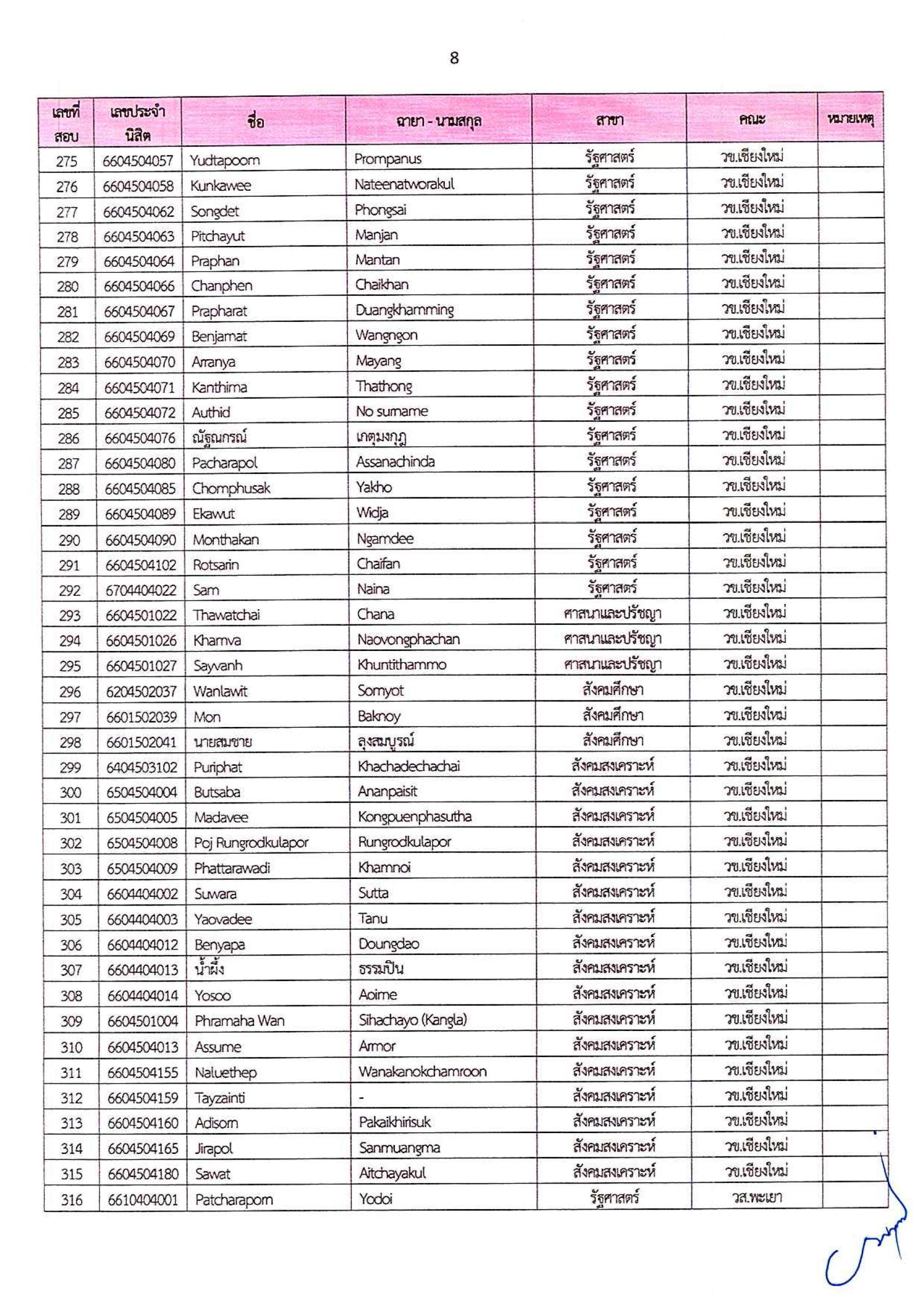 8

| เลขที่สอบ | เลขประจำนิสิต | ชื่อ | ฉายา - นามสกุล | สาขา | คณะ | หมายเหตุ |
|---|---|---|---|---|---|---|
| 275 | 6604504057 | Yudtapoom | Prompanus | รัฐศาสตร์ | วข.เชียงใหม่ | |
| 276 | 6604504058 | Kunkawee | Nateenatworakul | รัฐศาสตร์ | วข.เชียงใหม่ | |
| 277 | 6604504062 | Songdet | Phongsai | รัฐศาสตร์ | วข.เชียงใหม่ | |
| 278 | 6604504063 | Pitchayut | Manjan | รัฐศาสตร์ | วข.เชียงใหม่ | |
| 279 | 6604504064 | Praphan | Mantan | รัฐศาสตร์ | วข.เชียงใหม่ | |
| 280 | 6604504066 | Chanphen | Chaikhan | รัฐศาสตร์ | วข.เชียงใหม่ | |
| 281 | 6604504067 | Prapharat | Duangkhamming | รัฐศาสตร์ | วข.เชียงใหม่ | |
| 282 | 6604504069 | Benjamat | Wangngon | รัฐศาสตร์ | วข.เชียงใหม่ | |
| 283 | 6604504070 | Arranya | Mayang | รัฐศาสตร์ | วข.เชียงใหม่ | |
| 284 | 6604504071 | Kanthima | Thathong | รัฐศาสตร์ | วข.เชียงใหม่ | |
| 285 | 6604504072 | Authid | No surname | รัฐศาสตร์ | วข.เชียงใหม่ | |
| 286 | 6604504076 | ณัฐณกรณ์ | เกตุมงกุฎ | รัฐศาสตร์ | วข.เชียงใหม่ | |
| 287 | 6604504080 | Pacharapol | Assanachinda | รัฐศาสตร์ | วข.เชียงใหม่ | |
| 288 | 6604504085 | Chomphusak | Yakho | รัฐศาสตร์ | วข.เชียงใหม่ | |
| 289 | 6604504089 | Ekawut | Widja | รัฐศาสตร์ | วข.เชียงใหม่ | |
| 290 | 6604504090 | Monthakan | Ngamdee | รัฐศาสตร์ | วข.เชียงใหม่ | |
| 291 | 6604504102 | Rotsarin | Chaifan | รัฐศาสตร์ | วข.เชียงใหม่ | |
| 292 | 6704404022 | Sam | Naina | รัฐศาสตร์ | วข.เชียงใหม่ | |
| 293 | 6604501022 | Thawatchai | Chana | ศาสนาและปรัชญา | วข.เชียงใหม่ | |
| 294 | 6604501026 | Khamva | Naovongphachan | ศาสนาและปรัชญา | วข.เชียงใหม่ | |
| 295 | 6604501027 | Sayvanh | Khuntithammo | ศาสนาและปรัชญา | วข.เชียงใหม่ | |
| 296 | 6204502037 | Wanlawit | Somyot | สังคมศึกษา | วข.เชียงใหม่ | |
| 297 | 6601502039 | Mon | Baknoy | สังคมศึกษา | วข.เชียงใหม่ | |
| 298 | 6601502041 | นายสมชาย | ลุงสมบูรณ์ | สังคมศึกษา | วข.เชียงใหม่ | |
| 299 | 6404503102 | Puriphat | Khachadechachai | สังคมสงเคราะห์ | วข.เชียงใหม่ | |
| 300 | 6504504004 | Butsaba | Ananpaisit | สังคมสงเคราะห์ | วข.เชียงใหม่ | |
| 301 | 6504504005 | Madavee | Kongpuenphasutha | สังคมสงเคราะห์ | วข.เชียงใหม่ | |
| 302 | 6504504008 | Poj Rungrodkulapor | Rungrodkulapor | สังคมสงเคราะห์ | วข.เชียงใหม่ | |
| 303 | 6504504009 | Phattarawadi | Khamnoi | สังคมสงเคราะห์ | วข.เชียงใหม่ | |
| 304 | 6604404002 | Suwara | Sutta | สังคมสงเคราะห์ | วข.เชียงใหม่ | |
| 305 | 6604404003 | Yaovadee | Tanu | สังคมสงเคราะห์ | วข.เชียงใหม่ | |
| 306 | 6604404012 | Benyapa | Doungdao | สังคมสงเคราะห์ | วข.เชียงใหม่ | |
| 307 | 6604404013 | น้ำผึ้ง | ธรรมปิน | สังคมสงเคราะห์ | วข.เชียงใหม่ | |
| 308 | 6604404014 | Yosoo | Aoime | สังคมสงเคราะห์ | วข.เชียงใหม่ | |
| 309 | 6604501004 | Phramaha Wan | Sihachayo (Kangla) | สังคมสงเคราะห์ | วข.เชียงใหม่ | |
| 310 | 6604504013 | Assume | Armor | สังคมสงเคราะห์ | วข.เชียงใหม่ | |
| 311 | 6604504155 | Naluethep | Wanakanokchamroon | สังคมสงเคราะห์ | วข.เชียงใหม่ | |
| 312 | 6604504159 | Tayzainti | - | สังคมสงเคราะห์ | วข.เชียงใหม่ | |
| 313 | 6604504160 | Adisorn | Pakaikhirisuk | สังคมสงเคราะห์ | วข.เชียงใหม่ | |
| 314 | 6604504165 | Jirapol | Sanmuangma | สังคมสงเคราะห์ | วข.เชียงใหม่ | |
| 315 | 6604504180 | Sawat | Aitchayakul | สังคมสงเคราะห์ | วข.เชียงใหม่ | |
| 316 | 6610404001 | Patcharaporn | Yodoi | รัฐศาสตร์ | วส.พะเยา | |